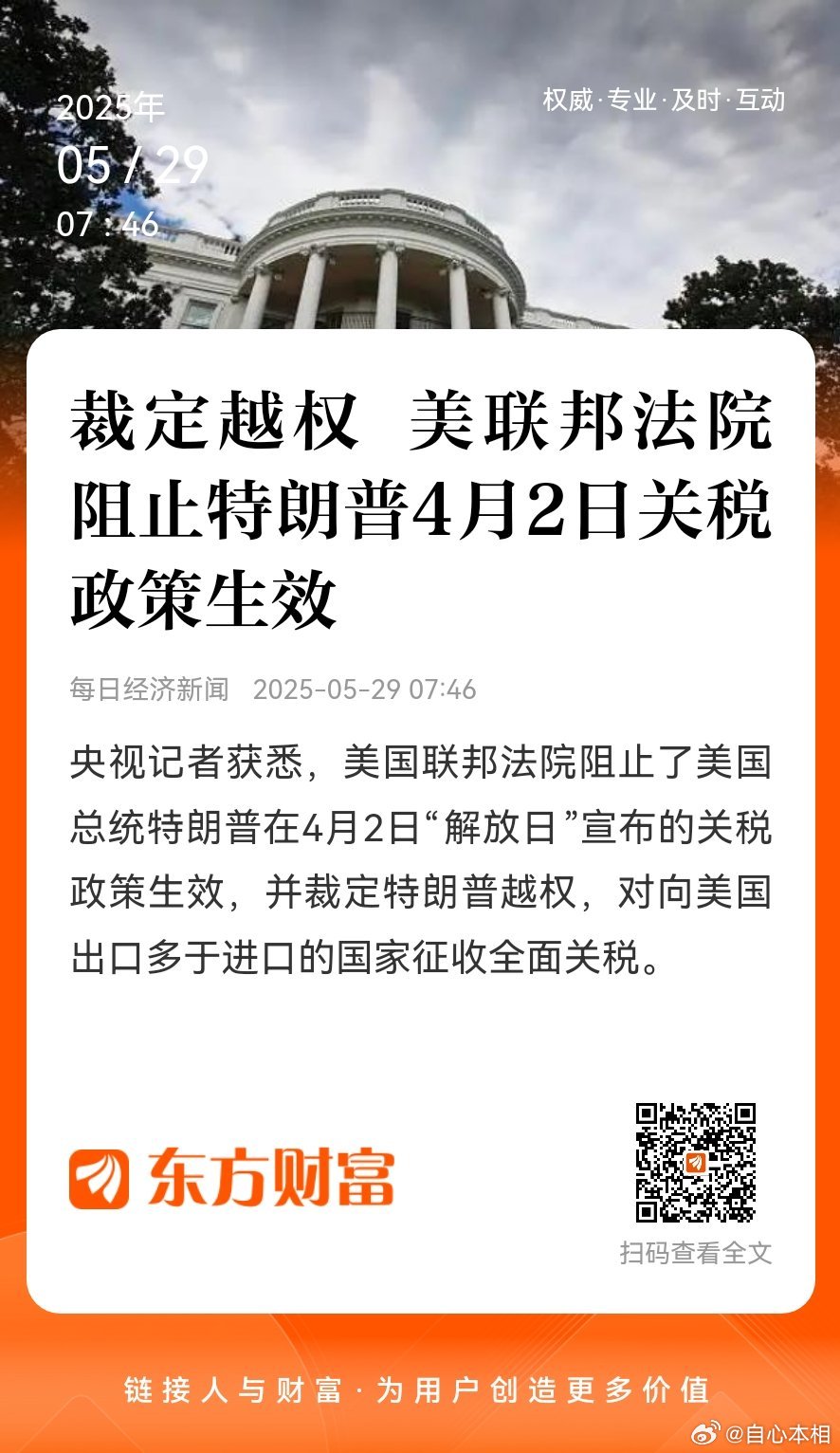 2025年
05 / 29
07 : 46

权威·专业·及时·互动

裁定越权 美联邦法院阻止特朗普4月2日关税政策生效

每日经济新闻 2025-05-29 07:46

央视记者获悉，美国联邦法院阻止了美国总统特朗普在4月2日“解放日”宣布的关税政策生效，并裁定特朗普越权，对向美国出口多于进口的国家征收全面关税。

东方财富

扫码查看全文

链接人与财富·为用户创造更多价值

@自心本相